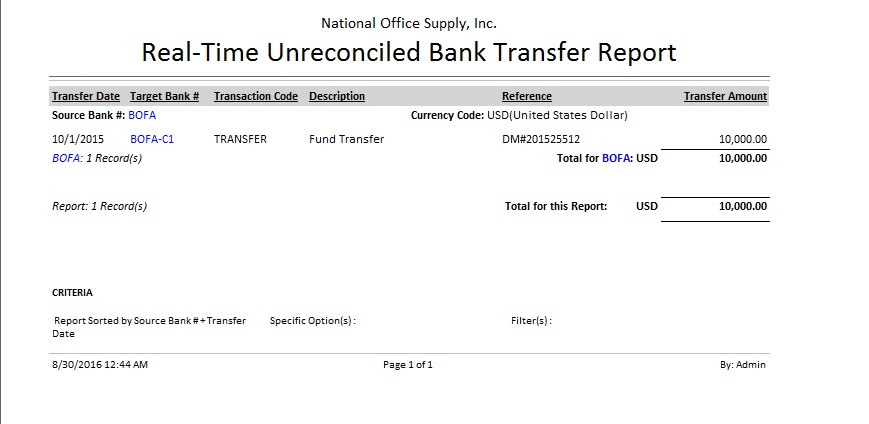 National Office Supply, Inc.

Real-Time Unreconciled Bank Transfer Report

| Transfer Date | Target Bank # | Transaction Code | Description | Reference | Transfer Amount |
|---|---|---|---|---|---|
| Source Bank #: BOFA | | | | Currency Code: USD(United States Dollar) | |
| 10/1/2015 | BOFA-C1 | TRANSFER | Fund Transfer | DM#201525512 | 10,000.00 |
| BOFA: 1 Record(s) | | | | Total for BOFA: USD | 10,000.00 |
| Report: 1 Record(s) | | | | Total for this Report: USD | 10,000.00 |

CRITERIA

Report Sorted by Source Bank # + Transfer Date

Specific Option(s) :

Filter(s) :

8/30/2016 12:44 AM

Page 1 of 1

By: Admin